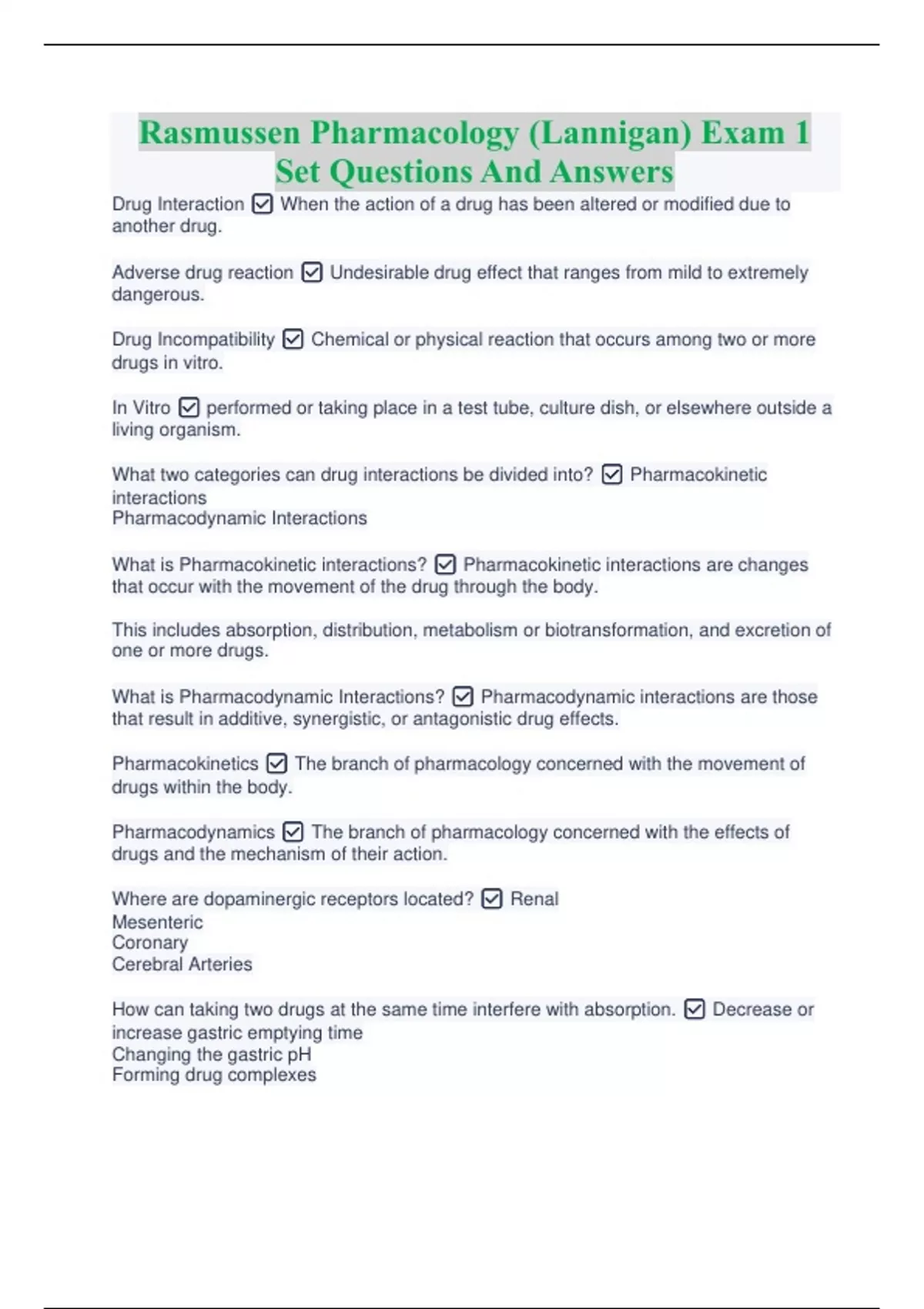 Rasmussen Pharmacology (Lannigan) Exam 1 Set Questions And Answers

Drug Interaction ☑ When the action of a drug has been altered or modified due to another drug.

Adverse drug reaction ☑ Undesirable drug effect that ranges from mild to extremely dangerous.

Drug Incompatibility ☑ Chemical or physical reaction that occurs among two or more drugs in vitro.

In Vitro ☑ performed or taking place in a test tube, culture dish, or elsewhere outside a living organism.

What two categories can drug interactions be divided into? ☑ Pharmacokinetic interactions
Pharmacodynamic Interactions

What is Pharmacokinetic interactions? ☑ Pharmacokinetic interactions are changes that occur with the movement of the drug through the body.

This includes absorption, distribution, metabolism or biotransformation, and excretion of one or more drugs.

What is Pharmacodynamic Interactions? ☑ Pharmacodynamic interactions are those that result in additive, synergistic, or antagonistic drug effects.

Pharmacokinetics ☑ The branch of pharmacology concerned with the movement of drugs within the body.

Pharmacodynamics ☑ The branch of pharmacology concerned with the effects of drugs and the mechanism of their action.

Where are dopaminergic receptors located? ☑ Renal
Mesenteric
Coronary
Cerebral Arteries

How can taking two drugs at the same time interfere with absorption. ☑ Decrease or increase gastric emptying time
Changing the gastric pH
Forming drug complexes